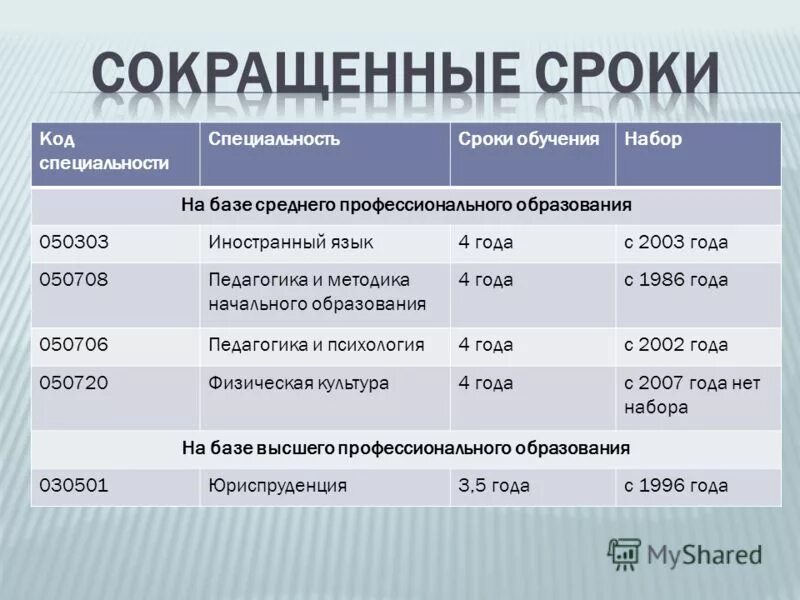 СОКРАЩЕННЫЕ СРОКИ

| Код специальности | Специальность | Сроки обучения | Набор |
|---|---|---|---|
| На базе среднего профессионального образования | | | |
| 050303 | Иностранный язык | 4 года | с 2003 года |
| 050708 | Педагогика и методика начального образования | 4 года | с 1986 года |
| 050706 | Педагогика и психология | 4 года | с 2002 года |
| 050720 | Физическая культура | 4 года | с 2007 года нет набора |
| На базе высшего профессионального образования | | | |
| 030501 | Юриспруденция | 3,5 года | с 1996 года |

MyShared